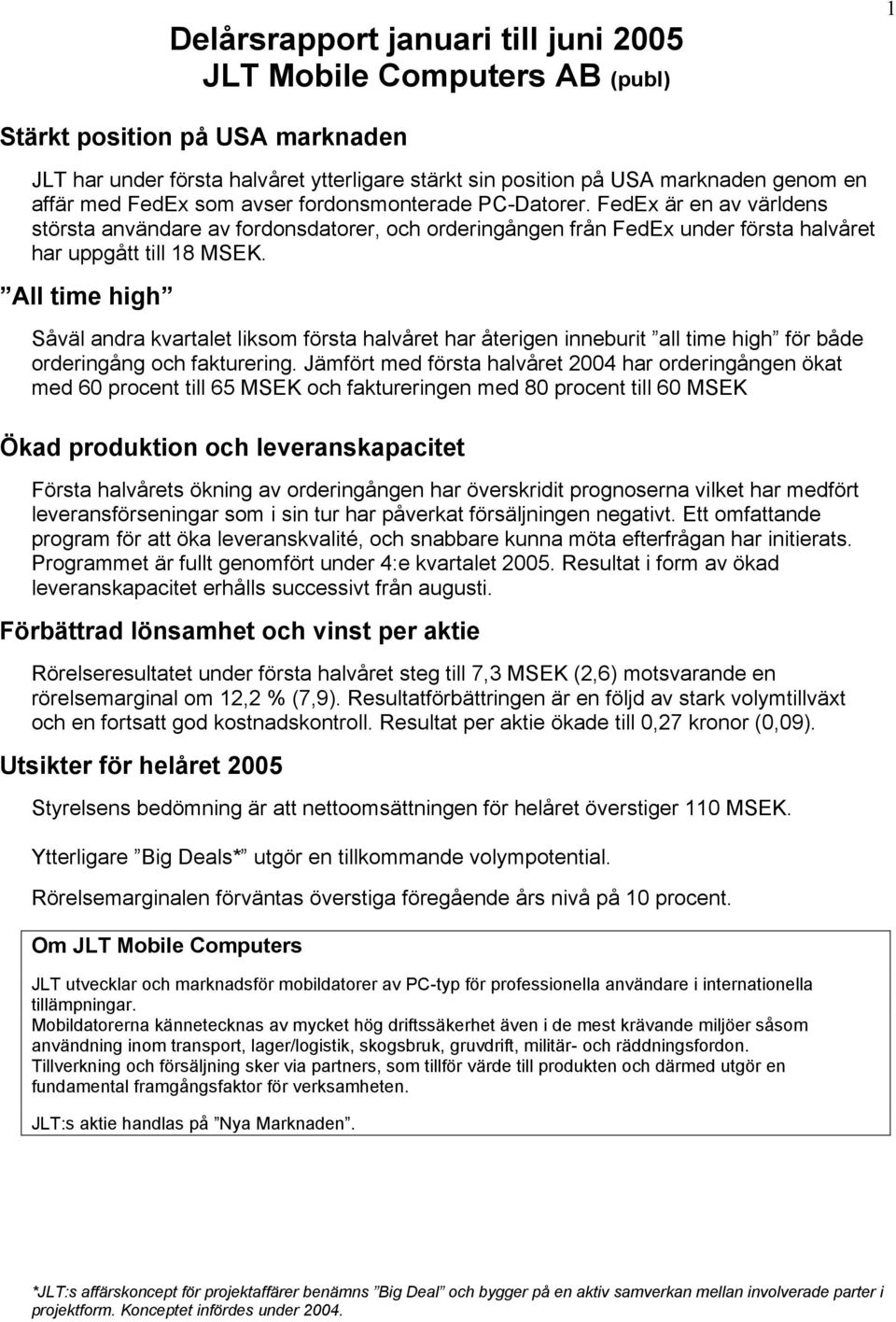 1

Delårsrapport januari till juni 2005
JLT Mobile Computers AB (publ)

Stärkt position på USA marknaden

JLT har under första halvåret ytterligare stärkt sin position på USA marknaden genom en affär med FedEx som avser fordonsmonterade PC-Datorer. FedEx är en av världens största användare av fordonsdatorer, och orderingången från FedEx under första halvåret har uppgått till 18 MSEK.

”All time high”

Såväl andra kvartalet liksom första halvåret har återigen inneburit ”all time high” för både orderingång och fakturering. Jämfört med första halvåret 2004 har orderingången ökat med 60 procent till 65 MSEK och faktureringen med 80 procent till 60 MSEK

Ökad produktion och leveranskapacitet

Första halvårets ökning av orderingången har överskridit prognoserna vilket har medfört leveransförseningar som i sin tur har påverkat försäljningen negativt. Ett omfattande program för att öka leveranskvalité, och snabbare kunna möta efterfrågan har initierats. Programmet är fullt genomfört under 4:e kvartalet 2005. Resultat i form av ökad leveranskapacitet erhålls successivt från augusti.

Förbättrad lönsamhet och vinst per aktie

Rörelseresultatet under första halvåret steg till 7,3 MSEK (2,6) motsvarande en rörelsemarginal om 12,2 % (7,9). Resultatförbättringen är en följd av stark volymtillväxt och en fortsatt god kostnadskontroll. Resultat per aktie ökade till 0,27 kronor (0,09).

Utsikter för helåret 2005

Styrelsens bedömning är att nettoomsättningen för helåret överstiger 110 MSEK.

Ytterligare ”Big Deals*” utgör en tillkommande volympotential.

Rörelsemarginalen förväntas överstiga föregående års nivå på 10 procent.

Om JLT Mobile Computers

JLT utvecklar och marknadsför mobildatorer av PC-typ för professionella användare i internationella tillämpningar.
Mobildatorerna kännetecknas av mycket hög driftssäkerhet även i de mest krävande miljöer såsom användning inom transport, lager/logistik, skogsbruk, gruvdrift, militär- och räddningsfordon.
Tillverkning och försäljning sker via partners, som tillför värde till produkten och därmed utgör en fundamental framgångsfaktor för verksamheten.

JLT:s aktie handlas på ”Nya Marknaden”.

*JLT:s affärskoncept för projektaffärer benämns ”Big Deal” och bygger på en aktiv samverkan mellan involverade parter i projektform. Konceptet infördes under 2004.